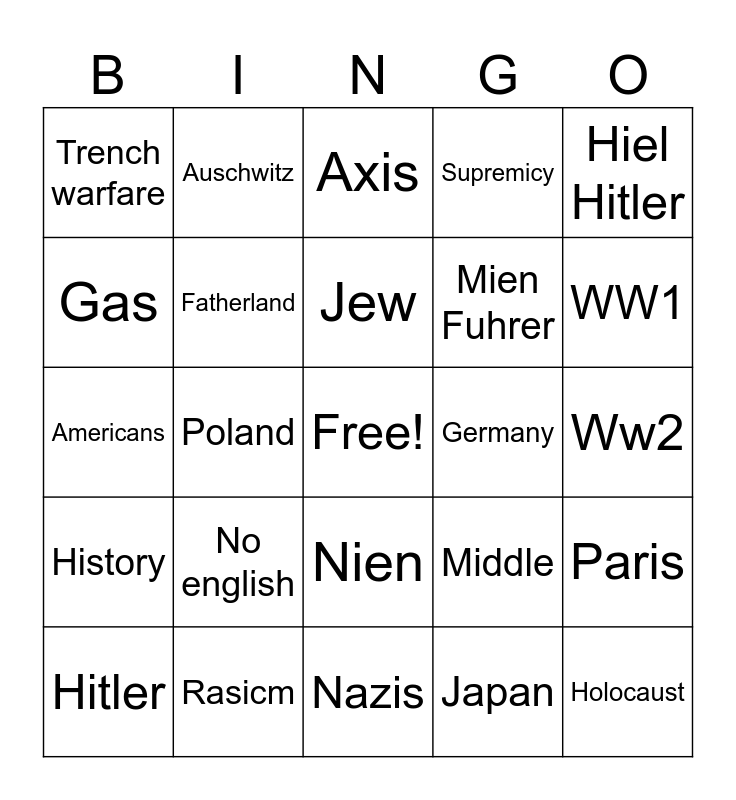 | B | I | N | G | O |
|---|---|---|---|---|
| Trench warfare | Auschwitz | Axis | Supremicy | Hiel Hitler |
| Gas | Fatherland | Jew | Mien Fuhrer | WW1 |
| Americans | Poland | Free! | Germany | Ww2 |
| History | No english | Nien | Middle | Paris |
| Hitler | Rasicm | Nazis | Japan | Holocaust |